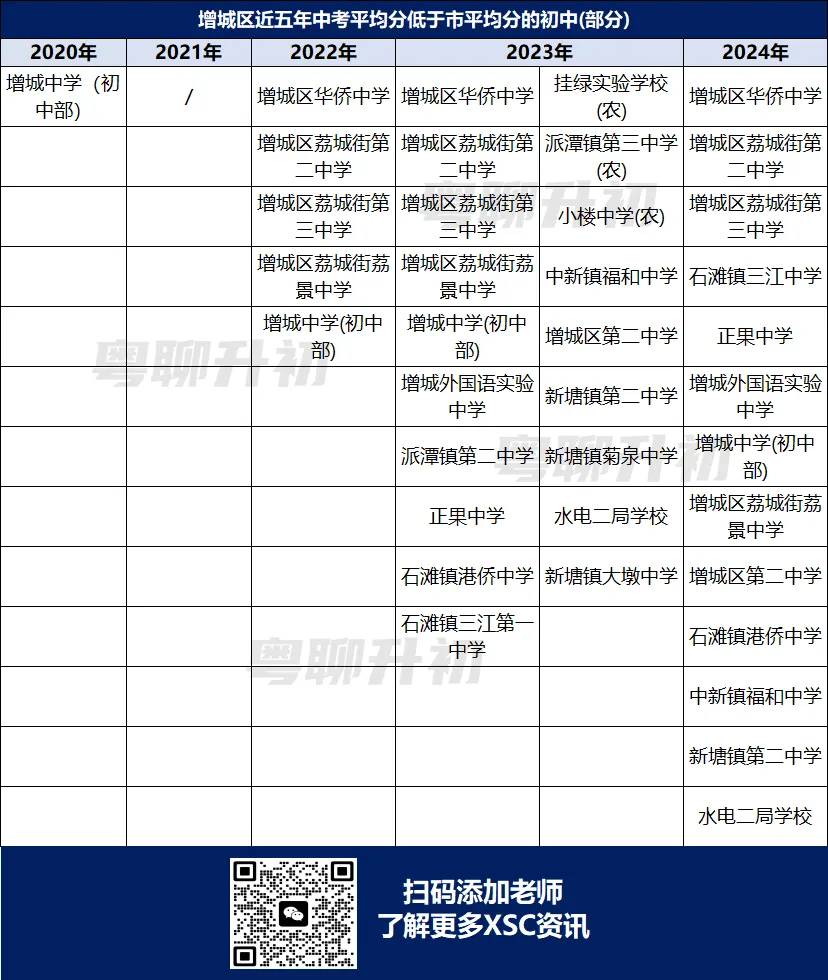 增城区近五年中考平均分低于市平均分的初中(部分)

| 2020年 | 2021年 | 2022年 | 2023年 | | 2024年 |
|---|---|---|---|---|---|
| 增城中学（初中部） | / | 增城区华侨中学 | 增城区华侨中学 | 挂绿实验学校(农) | 增城区华侨中学 |
| | | 增城区荔城街第二中学 | 增城区荔城街第二中学 | 派潭镇第三中学(农) | 增城区荔城街第二中学 |
| | | 增城区荔城街第三中学 | 增城区荔城街第三中学 | 小楼中学(农) | 增城区荔城街第三中学 |
| | | 增城区荔城街荔景中学 | 增城区荔城街荔景中学 | 中新镇福和中学 | 石滩镇三江中学 |
| | | 增城中学(初中部) | 增城中学(初中部) | 增城区第二中学 | 正果中学 |
| | | | 增城外国语实验中学 | 新塘镇第二中学 | 增城外国语实验中学 |
| | | | 派潭镇第二中学 | 新塘镇菊泉中学 | 增城中学(初中部) |
| | | | 正果中学 | 水电二局学校 | 增城区荔城街荔景中学 |
| | | | 石滩镇港侨中学 | 新塘镇大墩中学 | 增城区第二中学 |
| | | | 石滩镇三江第一中学 | | 石滩镇港侨中学 |
| | | | | | 中新镇福和中学 |
| | | | | | 新塘镇第二中学 |
| | | | | | 水电二局学校 |

粤聊升初

扫码添加老师
了解更多XSC资讯